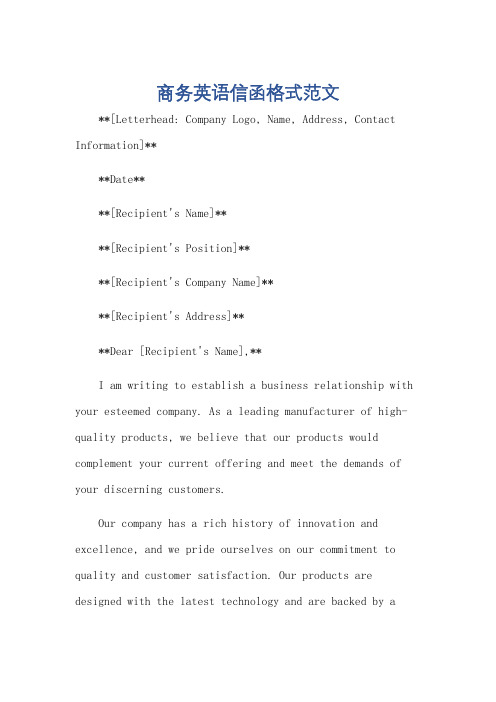 商务英语信函格式范文

**[Letterhead: Company Logo, Name, Address, Contact Information]**

**Date**

**[Recipient's Name]**

**[Recipient's Position]**

**[Recipient's Company Name]**

**[Recipient's Address]**

**Dear [Recipient's Name],**

I am writing to establish a business relationship with your esteemed company. As a leading manufacturer of high-quality products, we believe that our products would complement your current offering and meet the demands of your discerning customers.

Our company has a rich history of innovation and excellence, and we pride ourselves on our commitment to quality and customer satisfaction. Our products are designed with the latest technology and are backed by a